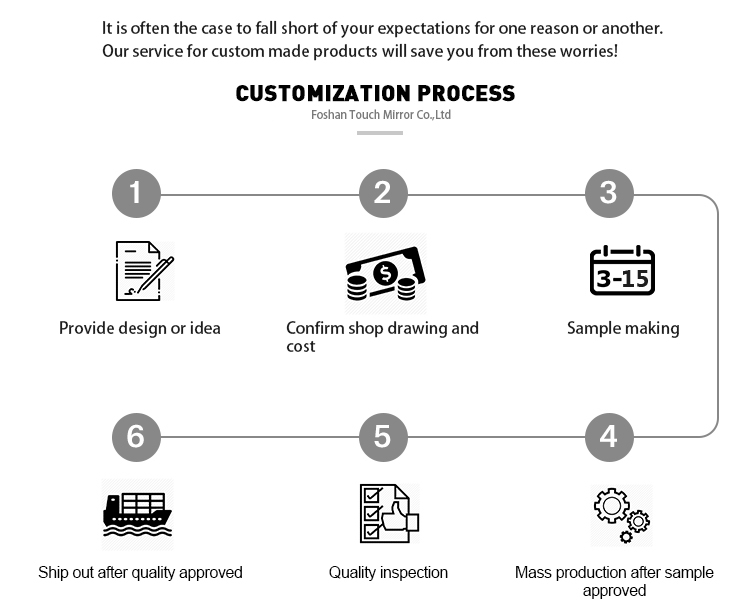 It is often the case to fall short of your expectations for one reason or another. Our service for custom made products will save you from these worries!

CUSTOMIZATION PROCESS
Foshan Touch Mirror Co.,Ltd

1
Provide design or idea

2
$
Confirm shop drawing and cost

3
3-15
Sample making

6
Ship out after quality approved

5
Quality inspection

4
Mass production after sample approved